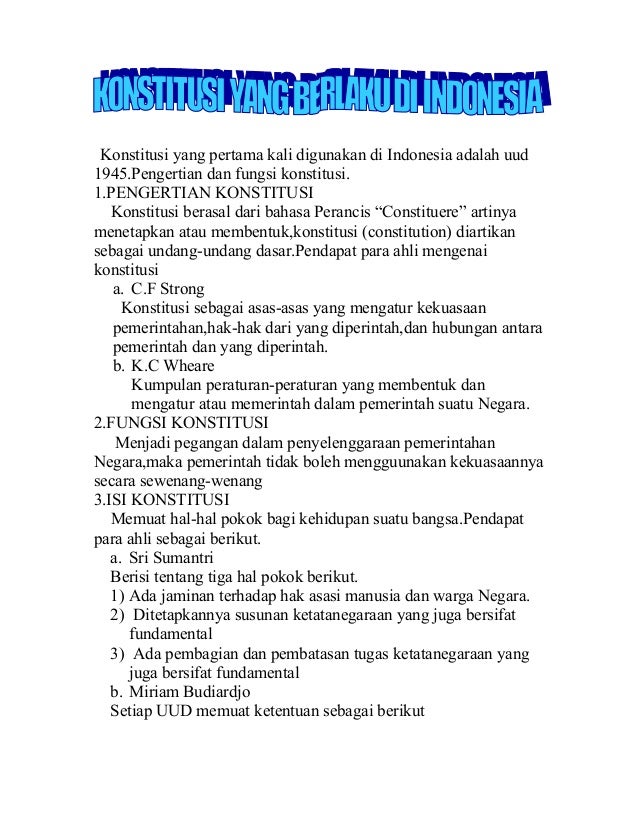 KONSTITUSI YANG BERLAKU DI INDONESIA

Konstitusi yang pertama kali digunakan di Indonesia adalah uud 1945.Pengertian dan fungsi konstitusi.
1.PENGERTIAN KONSTITUSI
Konstitusi berasal dari bahasa Perancis “Constituere” artinya menetapkan atau membentuk,konstitusi (constitution) diartikan sebagai undang-undang dasar.Pendapat para ahli mengenai konstitusi
a. C.F Strong
Konstitusi sebagai asas-asas yang mengatur kekuasaan pemerintahan,hak-hak dari yang diperintah,dan hubungan antara pemerintah dan yang diperintah.
b. K.C Wheare
Kumpulan peraturan-peraturan yang membentuk dan mengatur atau memerintah dalam pemerintah suatu Negara.
2.FUNGSI KONSTITUSI
Menjadi pegangan dalam penyelenggaraan pemerintahan Negara,maka pemerintah tidak boleh mengguunakan kekuasaannya secara sewenang-wenang
3.ISI KONSTITUSI
Memuat hal-hal pokok bagi kehidupan suatu bangsa.Pendapat para ahli sebagai berikut.
a. Sri Sumantri
Berisi tentang tiga hal pokok berikut.
1) Ada jaminan terhadap hak asasi manusia dan warga Negara.
2) Ditetapkannya susunan ketatanegaraan yang juga bersifat fundamental
3) Ada pembagian dan pembatasan tugas ketatanegaraan yang juga bersifat fundamental
b. Miriam Budiardjo
Setiap UUD memuat ketentuan sebagai berikut